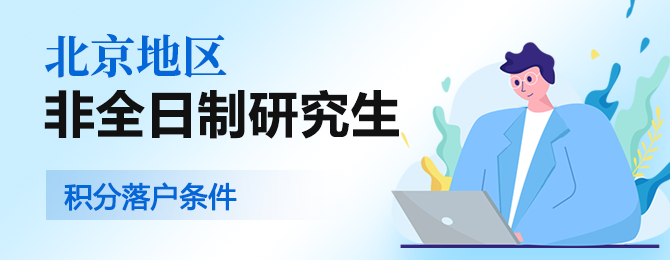 北京地区
非全日制研究生
积分落户条件